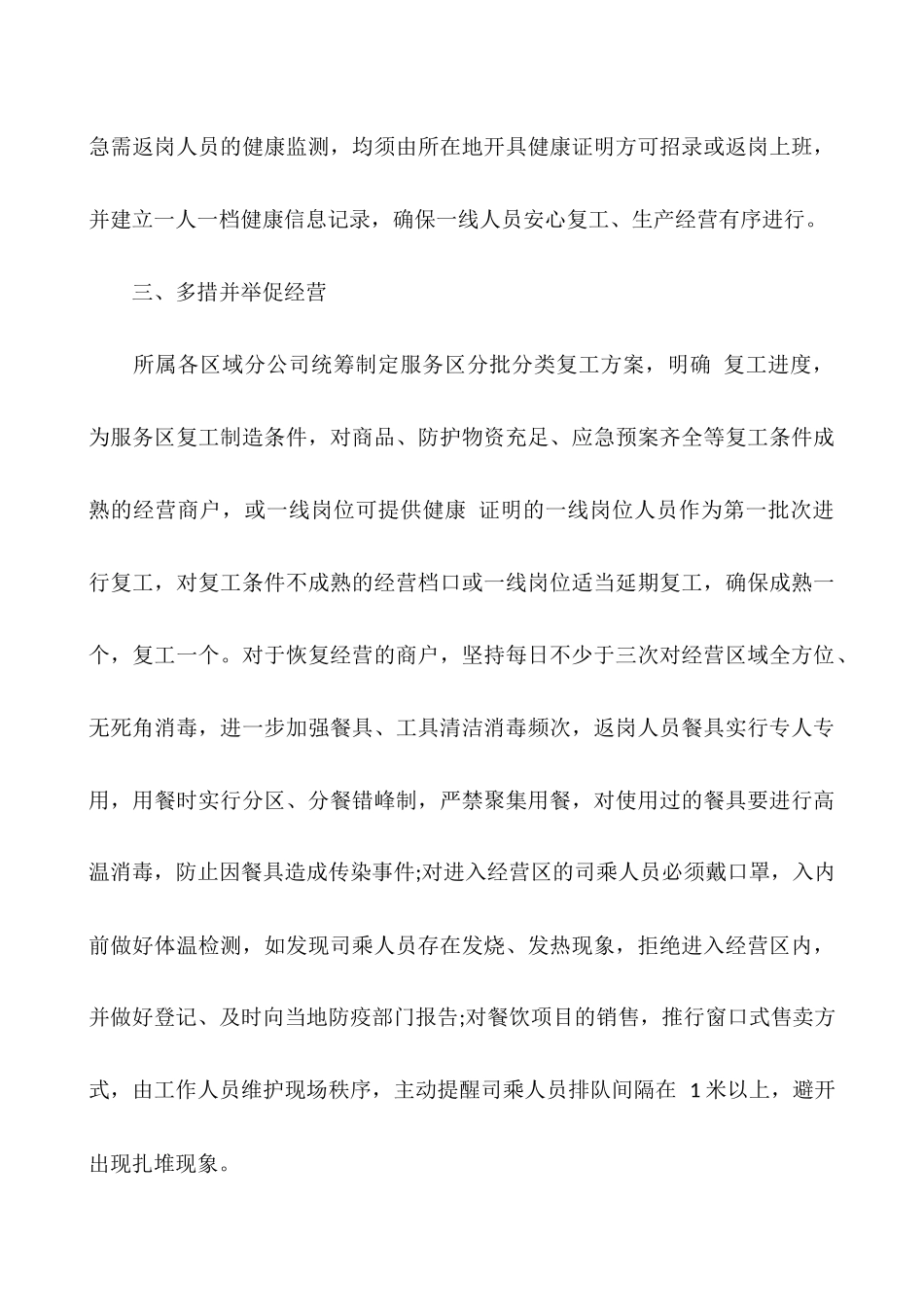 急需返岗人员的健康监测，均须由所在地开具健康证明方可招录或返岗上班，并建立一人一档健康信息记录，确保一线人员安心复工、生产经营有序进行。

三、多措并举促经营

所属各区域分公司统筹制定服务区分批分类复工方案，明确 复工进度，为服务区复工制造条件，对商品、防护物资充足、应急预案齐全等复工条件成熟的经营商户，或一线岗位可提供健康 证明的一线岗位人员作为第一批次进行复工，对复工条件不成熟的经营档口或一线岗位适当延期复工，确保成熟一个，复工一个。对于恢复经营的商户，坚持每日不少于三次对经营区域全方位、无死角消毒，进一步加强餐具、工具清洁消毒频次，返岗人员餐具实行专人专用，用餐时实行分区、分餐错峰制，严禁聚集用餐，对使用过的餐具要进行高温消毒，防止因餐具造成传染事件;对进入经营区的司乘人员必须戴口罩，入内前做好体温检测，如发现司乘人员存在发烧、发热现象，拒绝进入经营区内，并做好登记、及时向当地防疫部门报告;对餐饮项目的销售，推行窗口式售卖方式，由工作人员维护现场秩序，主动提醒司乘人员排队间隔在 1米以上，避开出现扎堆现象。